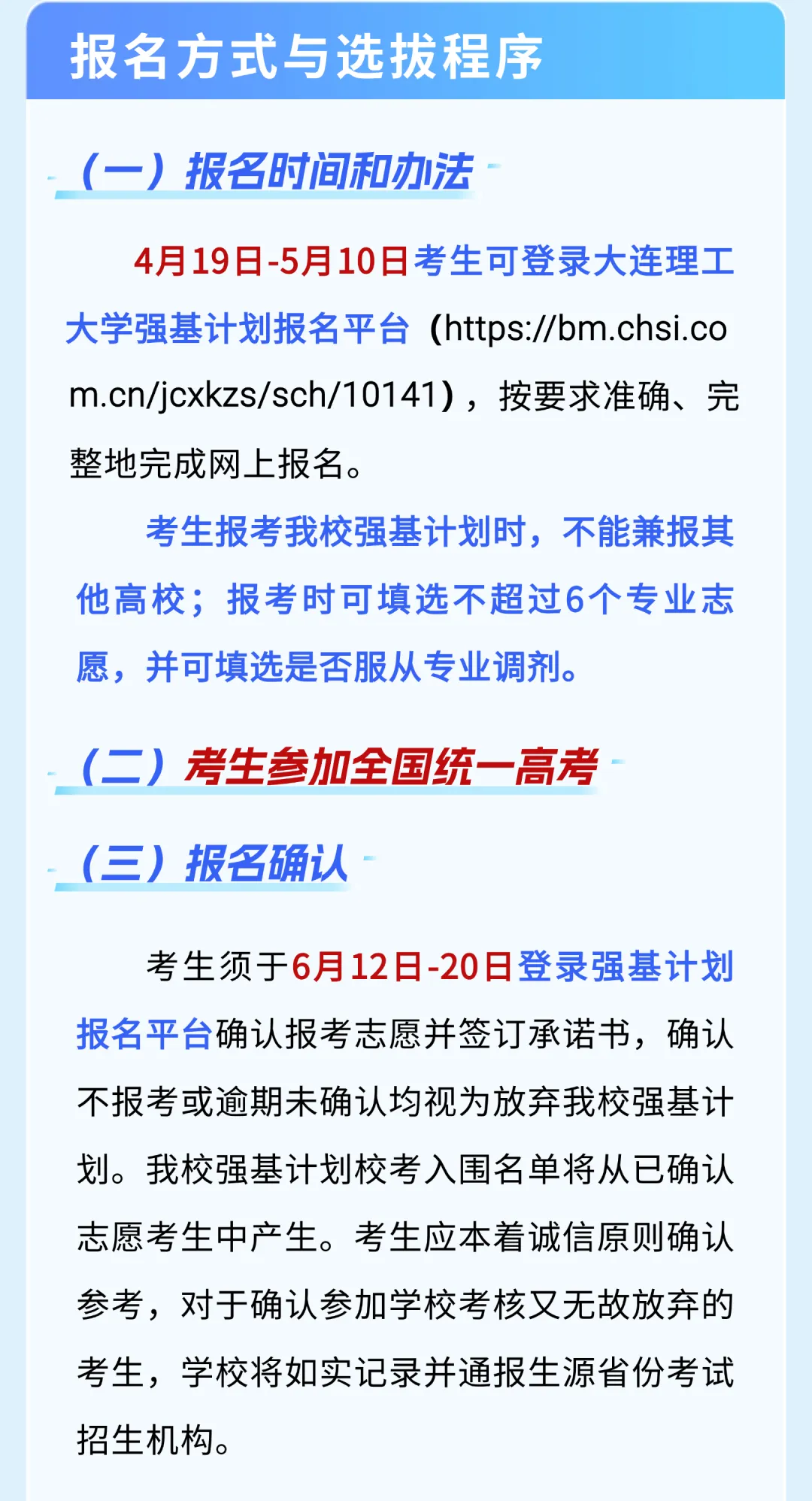 报名方式与选拔程序

（一）报名时间和办法

4月19日-5月10日考生可登录大连理工大学强基计划报名平台（https://bm.chsi.com.cn/jcxkzs/sch/10141），按要求准确、完整地完成网上报名。

考生报考我校强基计划时，不能兼报其他高校；报考时可填选不超过6个专业志愿，并可填选是否服从专业调剂。

（二）考生参加全国统一高考

（三）报名确认

考生须于6月12日-20日登录强基计划报名平台确认报考志愿并签订承诺书，确认不报考或逾期未确认均视为放弃我校强基计划。我校强基计划校考入围名单将从已确认志愿考生中产生。考生应本着诚信原则确认参考，对于确认参加学校考核又无故放弃的考生，学校将如实记录并通报生源省份考试招生机构。